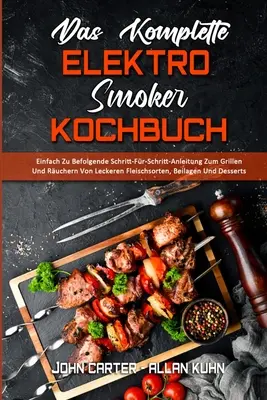 Das Komplette
ELEKTRO
Smoker
KOCHBUCH

Einfach Zu Befolgende Schritt-Für-Schritt-Anleitung Zum Grillen Und Räuchern Von Leckeren Fleischsorten, Beilagen Und Desserts

JOHN CARTER - ALLAN KUHN